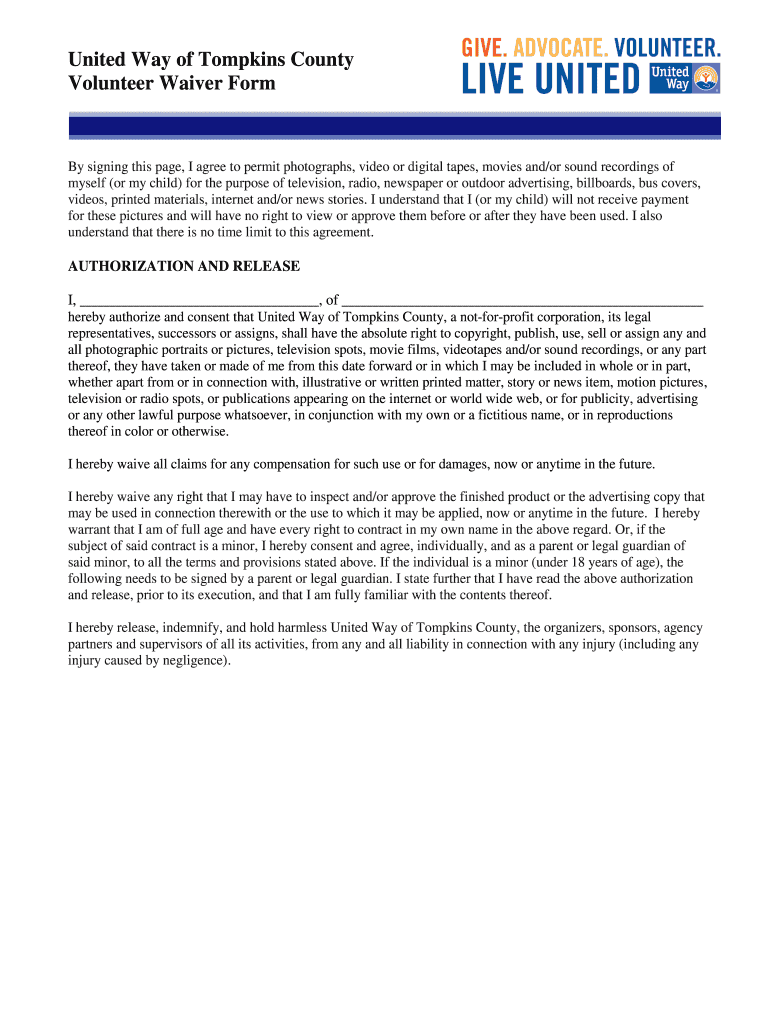 United Way of Tompkins County
Volunteer Waiver Form

GIVE. ADVOCATE. VOLUNTEER.
LIVE UNITED
United Way

By signing this page, I agree to permit photographs, video or digital tapes, movies and/or sound recordings of myself (or my child) for the purpose of television, radio, newspaper or outdoor advertising, billboards, bus covers, videos, printed materials, internet and/or news stories. I understand that I (or my child) will not receive payment for these pictures and will have no right to view or approve them before or after they have been used. I also understand that there is no time limit to this agreement.

AUTHORIZATION AND RELEASE

I, ________________________________, of ________________________________________________ hereby authorize and consent that United Way of Tompkins County, a not-for-profit corporation, its legal representatives, successors or assigns, shall have the absolute right to copyright, publish, use, sell or assign any and all photographic portraits or pictures, television spots, movie films, videotapes and/or sound recordings, or any part thereof, they have taken or made of me from this date forward or in which I may be included in whole or in part, whether apart from or in connection with, illustrative or written printed matter, story or news item, motion pictures, television or radio spots, or publications appearing on the internet or world wide web, or for publicity, advertising or any other lawful purpose whatsoever, in conjunction with my own or a fictitious name, or in reproductions thereof in color or otherwise.

I hereby waive all claims for any compensation for such use or for damages, now or anytime in the future.

I hereby waive any right that I may have to inspect and/or approve the finished product or the advertising copy that may be used in connection therewith or the use to which it may be applied, now or anytime in the future. I hereby warrant that I am of full age and have every right to contract in my own name in the above regard. Or, if the subject of said contract is a minor, I hereby consent and agree, individually, and as a parent or legal guardian of said minor, to all the terms and provisions stated above. If the individual is a minor (under 18 years of age), the following needs to be signed by a parent or legal guardian. I state further that I have read the above authorization and release, prior to its execution, and that I am fully familiar with the contents thereof.

I hereby release, indemnify, and hold harmless United Way of Tompkins County, the organizers, sponsors, agency partners and supervisors of all its activities, from any and all liability in connection with any injury (including any injury caused by negligence).